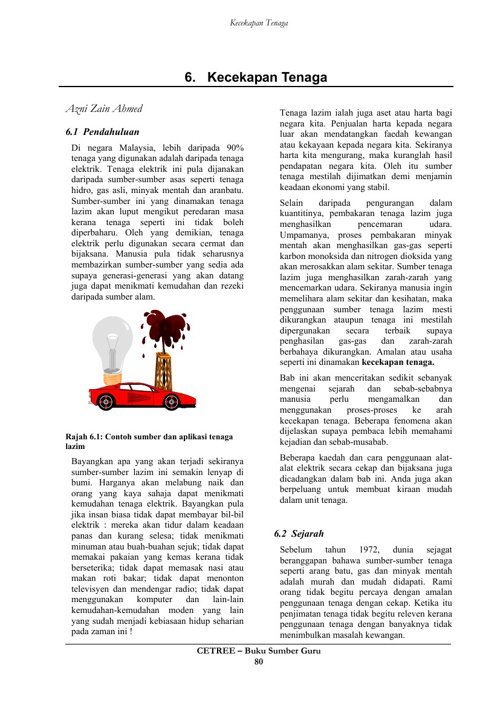 Kecekapan Tenaga

6. Kecekapan Tenaga

Azni Zain Ahmed

6.1 Pendahuluan

Di negara Malaysia, lebih daripada 90% tenaga yang digunakan adalah daripada tenaga elektrik. Tenaga elektrik ini pula dijanakan daripada sumber-sumber asas seperti tenaga hidro, gas asli, minyak mentah dan aranbatu. Sumber-sumber ini yang dinamakan tenaga lazim akan luput mengikut peredaran masa kerana tenaga seperti ini tidak boleh diperbaharu. Oleh yang demikian, tenaga elektrik perlu digunakan secara cermat dan bijaksana. Manusia pula tidak seharusnya membazirkan sumber-sumber yang sedia ada supaya generasi-generasi yang akan datang juga dapat menikmati kemudahan dan rezeki daripada sumber alam.

Rajah 6.1: Contoh sumber dan aplikasi tenaga lazim

Bayangkan apa yang akan terjadi sekiranya sumber-sumber lazim ini semakin lenyap di bumi. Harganya akan melabung naik dan orang yang kaya sahaja dapat menikmati kemudahan tenaga elektrik. Bayangkan pula jika insan biasa tidak dapat membayar bil-bil elektrik : mereka akan tidur dalam keadaan panas dan kurang selesa; tidak menikmati minuman atau buah-buahan sejuk; tidak dapat memakai pakaian yang kemas kerana tidak berseterika; tidak dapat memasak nasi atau makan roti bakar; tidak dapat menonton televisyen dan mendengar radio; tidak dapat menggunakan komputer dan lain-lain kemudahan-kemudahan moden yang lain yang sudah menjadi kebiasaan hidup seharian pada zaman ini !

Tenaga lazim ialah juga aset atau harta bagi negara kita. Penjualan harta kepada negara luar akan mendatangkan faedah kewangan atau kekayaan kepada negara kita. Sekiranya harta kita mengurang, maka kuranglah hasil pendapatan negara kita. Oleh itu sumber tenaga mestilah dijimatkan demi menjamin keadaan ekonomi yang stabil.

Selain daripada pengurangan dalam kuantitinya, pembakaran tenaga lazim juga menghasilkan pencemaran udara. Umpamanya, proses pembakaran minyak mentah akan menghasilkan gas-gas seperti karbon monoksida dan nitrogen dioksida yang akan merosakkan alam sekitar. Sumber tenaga lazim juga menghasilkan zarah-zarah yang mencemarkan udara. Sekiranya manusia ingin memelihara alam sekitar dan kesihatan, maka penggunaan sumber tenaga lazim mesti dikurangkan ataupun tenaga ini mestilah dipergunakan secara terbaik supaya penghasilan gas-gas dan zarah-zarah berbahaya dikurangkan. Amalan atau usaha seperti ini dinamakan kecekapan tenaga.

Bab ini akan menceritakan sedikit sebanyak mengenai sejarah dan sebab-sebabnya manusia perlu mengamalkan dan menggunakan proses-proses ke arah kecekapan tenaga. Beberapa fenomena akan dijelaskan supaya pembaca lebih memahami kejadian dan sebab-musabab.

Beberapa kaedah dan cara penggunaan alat-alat elektrik secara cekap dan bijaksana juga dicadangkan dalam bab ini. Anda juga akan berpeluang untuk membuat kiraan mudah dalam unit tenaga.

6.2 Sejarah

Sebelum tahun 1972, dunia sejagat beranggapan bahawa sumber-sumber tenaga seperti arang batu, gas dan minyak mentah adalah murah dan mudah didapati. Rami orang tidak begitu percaya dengan amalan penggunaan tenaga dengan cekap. Ketika itu penjimatan tenaga tidak begitu releven kerana penggunaan tenaga dengan banyaknya tidak menimbulkan masalah kewangan.

CETREE – Buku Sumber Guru
80